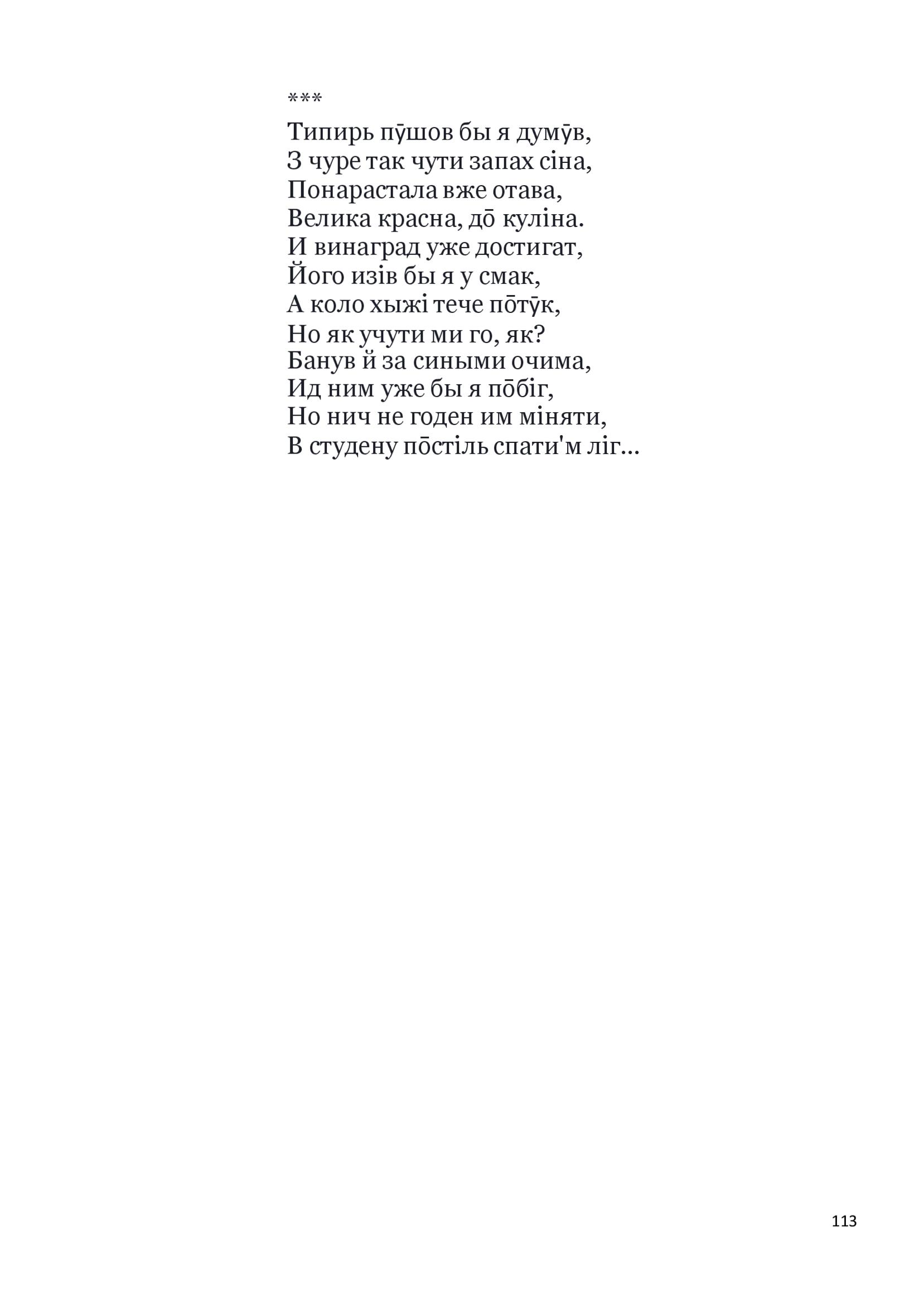 ***

Типирь пӯшов бы я думӯв,
З чуре так чути запах сіна,
Понарастала вже отава,
Велика красна, дō куліна.
И винаград уже достигат,
Його изів бы я у смак,
А коло хыжі тече пōтӯк,
Но як учути ми го, як?
Банув й за сиными очима,
Ид ним уже бы я пōбіг,
Но нич не годен им міняти,
В студену пōстіль спати'м ліг...

113